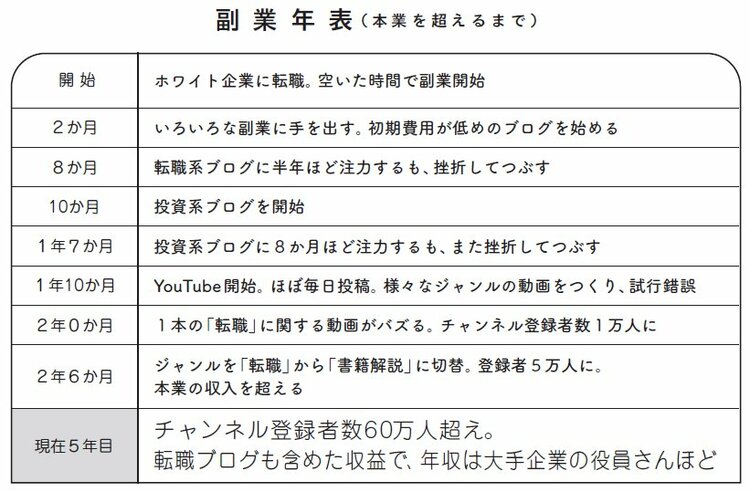 副業年表（本業を超えるまで）

| 開始 | ホワイト企業に転職。空いた時間で副業開始 |
|---|---|
| ２か月 | いろいろな副業に手を出す。初期費用が低めのブログを始める |
| ８か月 | 転職系ブログに半年ほど注力するも、挫折してつぶす |
| 10か月 | 投資系ブログを開始 |
| １年７か月 | 投資系ブログに８か月ほど注力するも、また挫折してつぶす |
| １年10か月 | YouTube開始。ほぼ毎日投稿。様々なジャンルの動画をつくり、試行錯誤 |
| ２年０か月 | １本の「転職」に関する動画がバズる。チャンネル登録者数１万人に |
| ２年６か月 | ジャンルを「転職」から「書籍解説」に切替。登録者５万人に。本業の収入を超える |
| 現在５年目 | チャンネル登録者数60万人超え。転職ブログも含めた収益で、年収は大手企業の役員さんほど |